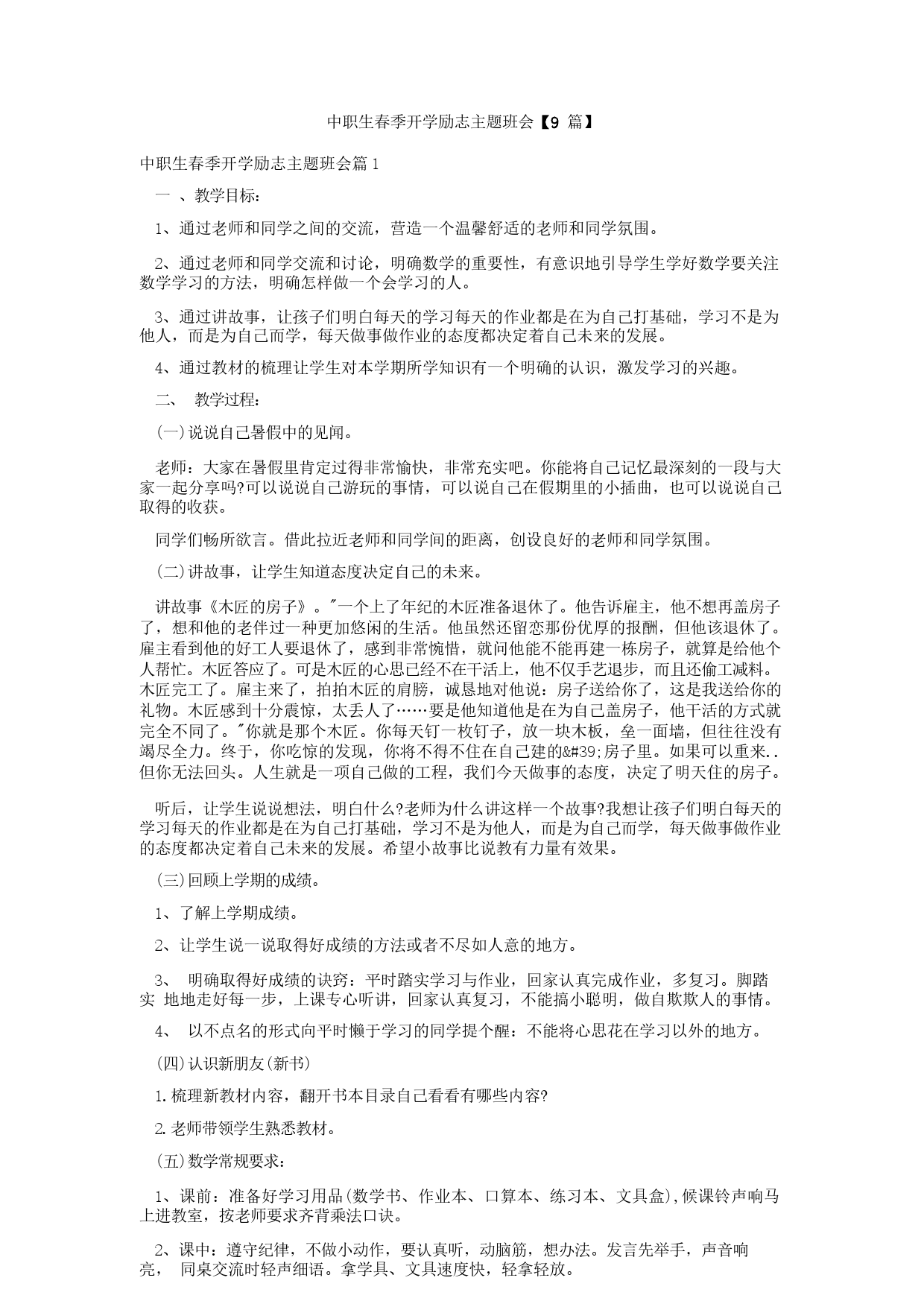 中职生春季开学励志主题班会【9 篇】

中职生春季开学励志主题班会篇 1

一 、教学目标：

1、通过老师和同学之间的交流，营造一个温馨舒适的老师和同学氛围。

2、通过老师和同学交流和讨论，明确数学的重要性，有意识地引导学生学好数学要关注数学学习的方法，明确怎样做一个会学习的人。

3、通过讲故事，让孩子们明白每天的学习每天的作业都是在为自己打基础，学习不是为他人，而是为自己而学，每天做事做作业的态度都决定着自己未来的发展。

4、通过教材的梳理让学生对本学期所学知识有一个明确的认识，激发学习的兴趣。

二、 教学过程：

(一)说说自己暑假中的见闻。

老师：大家在暑假里肯定过得非常愉快，非常充实吧。你能将自己记忆最深刻的一段与大家一起分享吗?可以说说自己游玩的事情，可以说自己在假期里的小插曲，也可以说说自己取得的收获。

同学们畅所欲言。借此拉近老师和同学间的距离，创设良好的老师和同学氛围。

(二)讲故事，让学生知道态度决定自己的未来。

讲故事《木匠的房子》。"一个上了年纪的木匠准备退休了。他告诉雇主，他不想再盖房子了，想和他的老伴过一种更加悠闲的生活。他虽然还留恋那份优厚的报酬，但他该退休了。雇主看到他的好工人要退休了，感到非常惋惜，就问他能不能再建一栋房子，就算是给他个人帮忙。木匠答应了。可是木匠的心思已经不在干活上，他不仅手艺退步，而且还偷工减料。木匠完工了。雇主来了，拍拍木匠的肩膀，诚恳地对他说：房子送给你了，这是我送给你的礼物。木匠感到十分震惊，太丢人了……要是他知道他是在为自己盖房子，他干活的方式就完全不同了。"你就是那个木匠。你每天钉一枚钉子，放一块木板，垒一面墙，但往往没有竭尽全力。终于，你吃惊的发现，你将不得不住在自己建的&#39;房子里。如果可以重来..但你无法回头。人生就是一项自己做的工程，我们今天做事的态度，决定了明天住的房子。

听后，让学生说说想法，明白什么?老师为什么讲这样一个故事?我想让孩子们明白每天的学习每天的作业都是在为自己打基础，学习不是为他人，而是为自己而学，每天做事做作业的态度都决定着自己未来的发展。希望小故事比说教有力量有效果。

(三)回顾上学期的成绩。

1、了解上学期成绩。

2、让学生说一说取得好成绩的方法或者不尽如人意的地方。

3、 明确取得好成绩的诀窍：平时踏实学习与作业，回家认真完成作业，多复习。脚踏实 地地走好每一步，上课专心听讲，回家认真复习，不能搞小聪明，做自欺欺人的事情。

4、 以不点名的形式向平时懒于学习的同学提个醒：不能将心思花在学习以外的地方。

(四)认识新朋友(新书)

1.梳理新教材内容，翻开书本目录自己看看有哪些内容?

2.老师带领学生熟悉教材。

(五)数学常规要求：

1、课前：准备好学习用品(数学书、作业本、口算本、练习本、文具盒),候课铃声响马上进教室，按老师要求齐背乘法口诀。

2、课中：遵守纪律，不做小动作，要认真听，动脑筋，想办法。发言先举手，声音响亮， 同桌交流时轻声细语。拿学具、文具速度快，轻拿轻放。